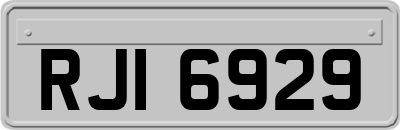 RJI 6929